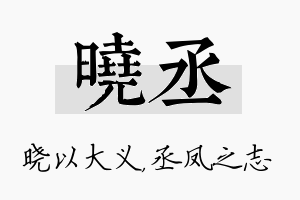 曉丞

晓以大义，丞凤之志